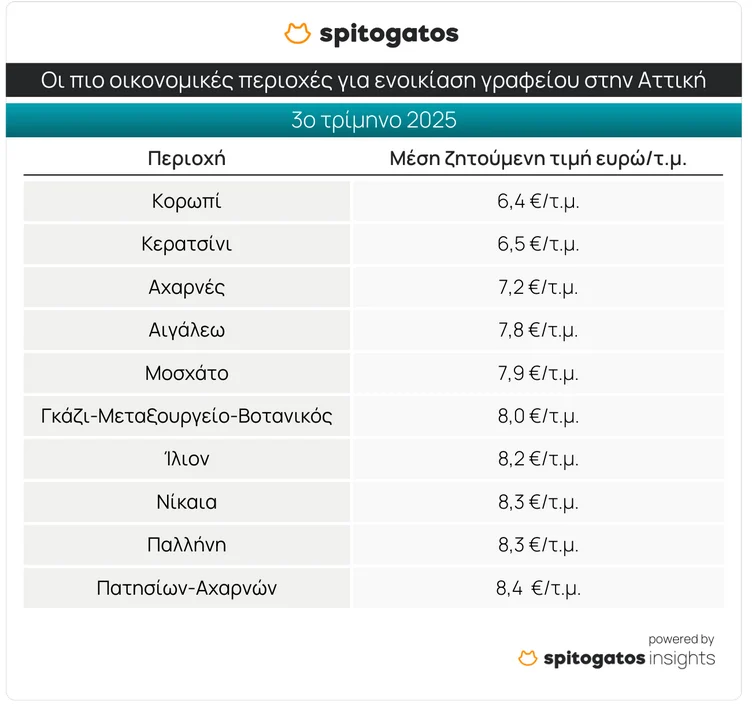 spitogatos

Οι πιο οικονομικές περιοχές για ενοικίαση γραφείου στην Αττική

3ο τρίμηνο 2025

| Περιοχή | Μέση ζητούμενη τιμή ευρώ/τ.μ. |
|---|---|
| Κορωπί | 6,4 €/τ.μ. |
| Κερατσίνι | 6,5 €/τ.μ. |
| Αχαρνές | 7,2 €/τ.μ. |
| Αιγάλεω | 7,8 €/τ.μ. |
| Μοσχάτο | 7,9 €/τ.μ. |
| Γκάζι-Μεταξουργείο-Βοτανικός | 8,0 €/τ.μ. |
| Ίλιον | 8,2 €/τ.μ. |
| Νίκαια | 8,3 €/τ.μ. |
| Παλλήνη | 8,3 €/τ.μ. |
| Πατησίων-Αχαρνών | 8,4 €/τ.μ. |

powered by
spitogatos insights